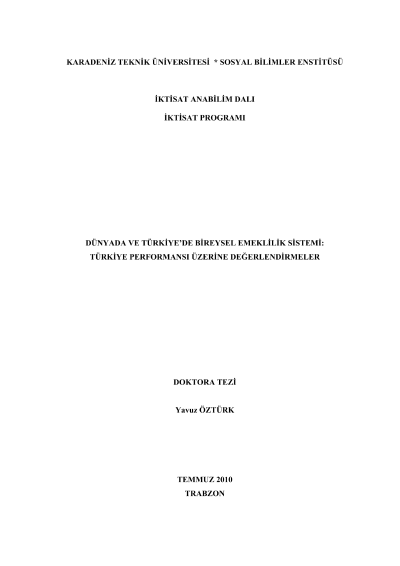 KARADENİZ TEKNİK ÜNİVERSİTESİ * SOSYAL BİLİMLER ENSTİTÜSÜ

İKTİSAT ANABİLİM DALI

İKTİSAT PROGRAMI

DÜNYADA VE TÜRKİYE'DE BİREYSEL EMEKLİLİK SİSTEMİ: TÜRKİYE PERFORMANSI ÜZERİNE DEĞERLENDİRMELER

DOKTORA TEZİ

Yavuz ÖZTÜRK

TEMMUZ 2010

TRABZON